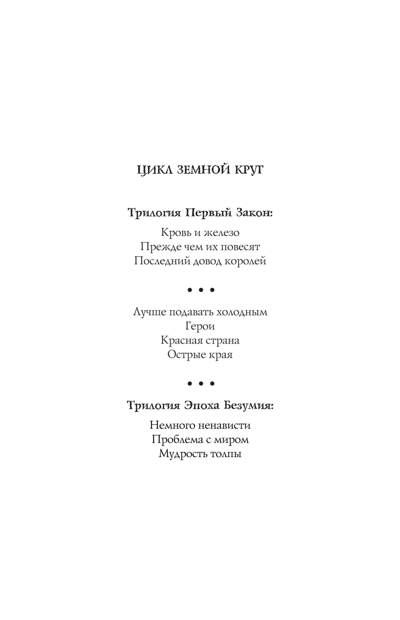 ЦИКЛ ЗЕМНОЙ КРУГ

Трилогия Первый Закон:

Кровь и железо
Прежде чем их повесят
Последний довод королей

• • •

Лучше подавать холодным
Герои
Красная страна
Острые края

• • •

Трилогия Эпоха Безумия:

Немного ненависти
Проблема с миром
Мудрость толпы